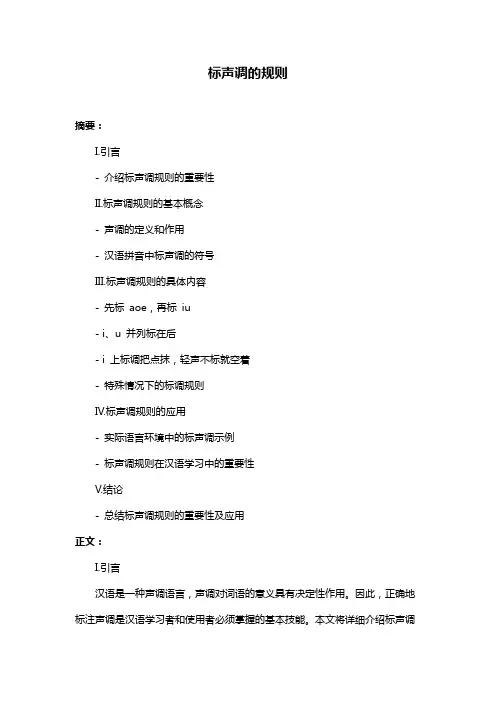 标声调的规则

摘要：

I.引言

- 介绍标声调规则的重要性

II.标声调规则的基本概念

- 声调的定义和作用

- 汉语拼音中标声调的符号

III.标声调规则的具体内容

- 先标 aoe，再标 iu

- i、u 并列标在后

- i 上标调把点抹，轻声不标就空着

- 特殊情况下的标调规则

IV.标声调规则的应用

- 实际语言环境中的标声调示例

- 标声调规则在汉语学习中的重要性

V.结论

- 总结标声调规则的重要性及应用

正文：

I.引言

汉语是一种声调语言，声调对词语的意义具有决定性作用。因此，正确地标注声调是汉语学习者和使用者必须掌握的基本技能。本文将详细介绍标声调